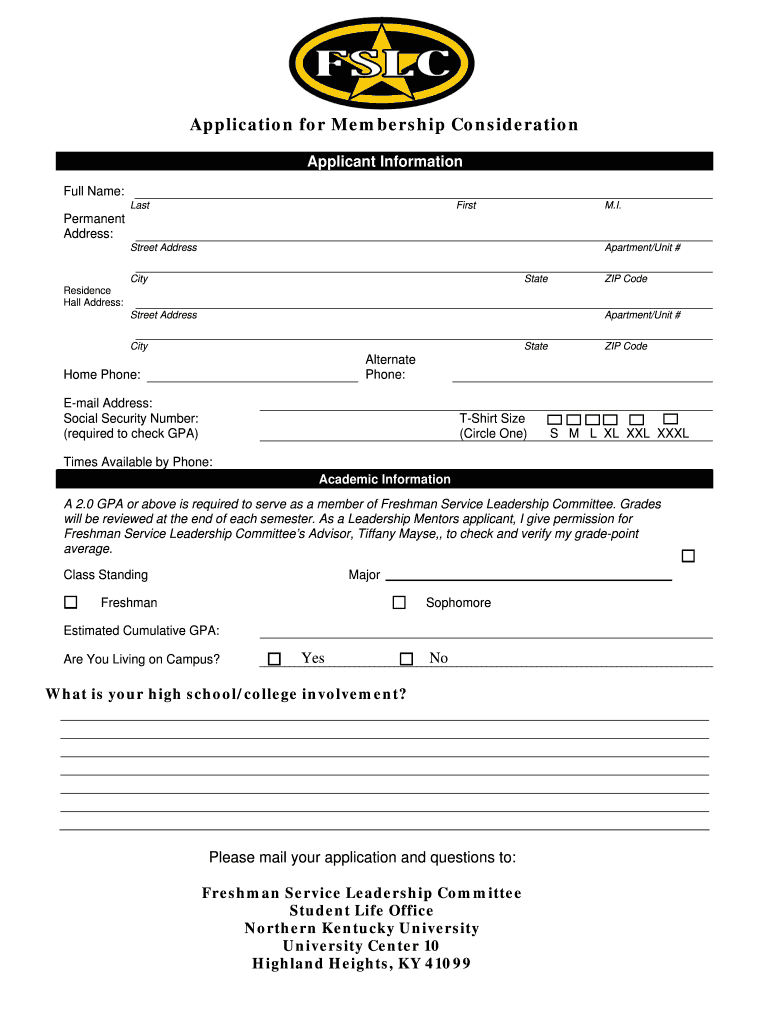 FSLC

Application for Membership Consideration

Applicant Information

Full Name:
Last First M.I.

Permanent Address:
Street Address Apartment/Unit #

City State ZIP Code

Residence Hall Address:
Street Address Apartment/Unit #

City State ZIP Code

Home Phone: Alternate Phone:

E-mail Address:
Social Security Number: (required to check GPA)
T-Shirt Size (Circle One) S M L XL XXL XXXL

Times Available by Phone:

Academic Information

A 2.0 GPA or above is required to serve as a member of Freshman Service Leadership Committee. Grades will be reviewed at the end of each semester. As a Leadership Mentors applicant, I give permission for Freshman Service Leadership Committee's Advisor, Tiffany Mayse,, to check and verify my grade-point average.

Class Standing Major

Freshman Sophomore

Estimated Cumulative GPA:

Are You Living on Campus? Yes No

What is your high school/college involvement?

Please mail your application and questions to:

Freshman Service Leadership Committee
Student Life Office
Northern Kentucky University
University Center 10
Highland Heights, KY 41099